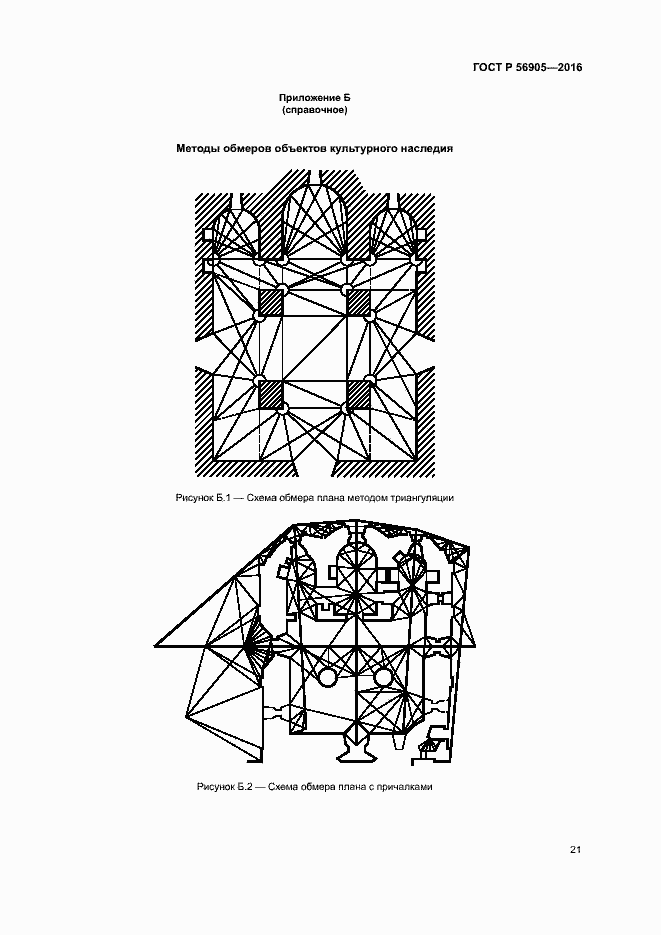 ГОСТ Р 56905—2016

Приложение Б
(справочное)

Методы обмеров объектов культурного наследия

Рисунок Б.1 — Схема обмера плана методом триангуляции

Рисунок Б.2 — Схема обмера плана с причалками

21